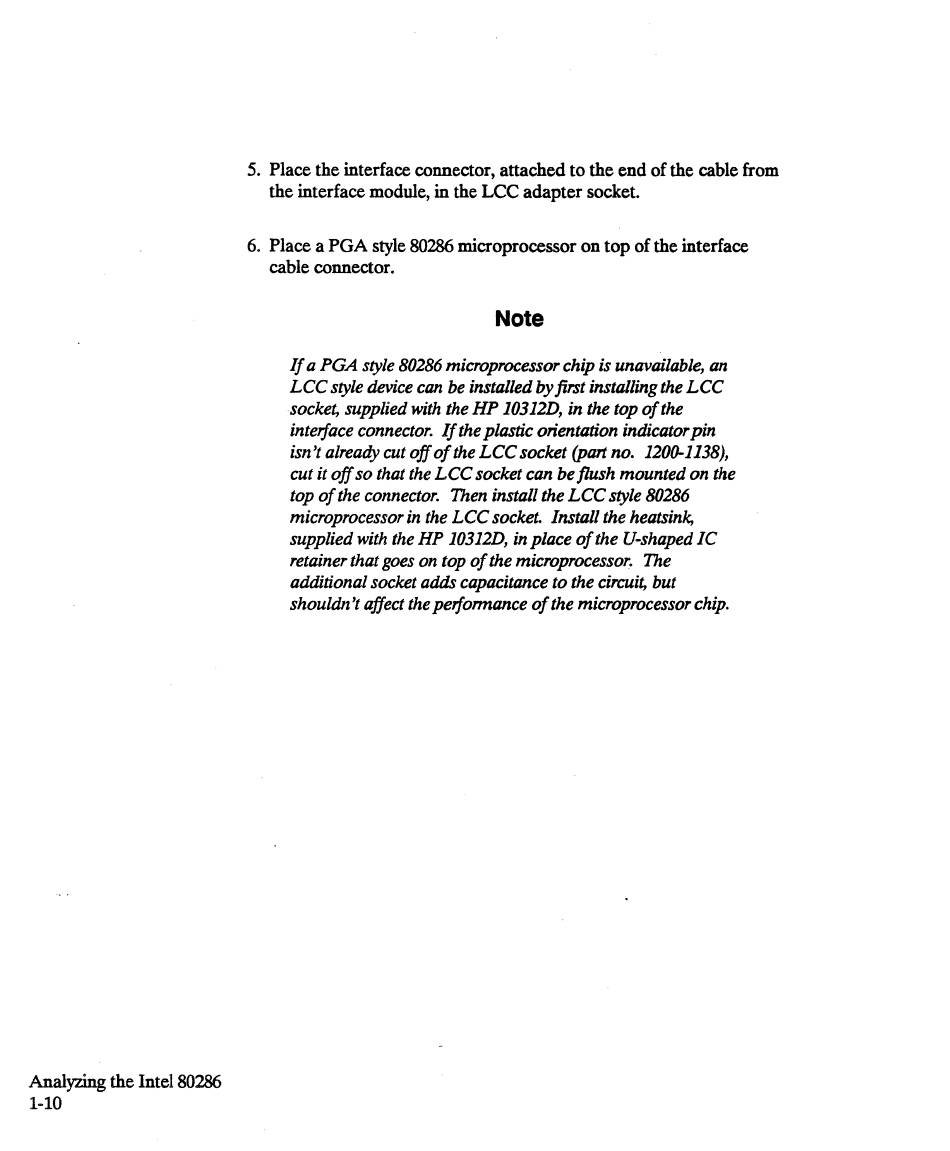 5. Place the interface connector, attached to the end of the cable from the interface module, in the LCC adapter socket.

6. Place a PGA style 80286 microprocessor on top of the interface cable connector.

Note

If a PGA style 80286 microprocessor chip is unavailable, an LCC style device can be installed by first installing the LCC socket, supplied with the HP 10312D, in the top of the interface connector. If the plastic orientation indicator pin isn't already cut off of the LCC socket (part no. 1200-1138), cut it off so that the LCC socket can be flush mounted on the top of the connector. Then install the LCC style 80286 microprocessor in the LCC socket. Install the heatsink, supplied with the HP 10312D, in place of the U-shaped IC retainer that goes on top of the microprocessor. The additional socket adds capacitance to the circuit, but shouldn't affect the performance of the microprocessor chip.

Analyzing the Intel 80286
1-10